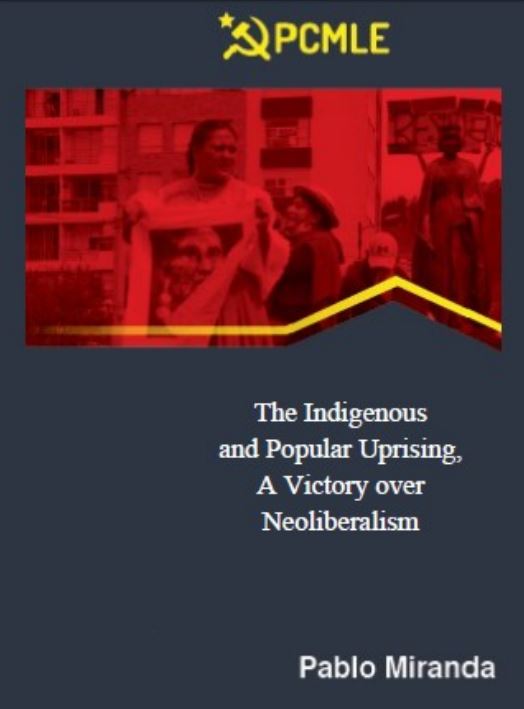 PCMLE

The Indigenous and Popular Uprising, A Victory over Neoliberalism

Pablo Miranda